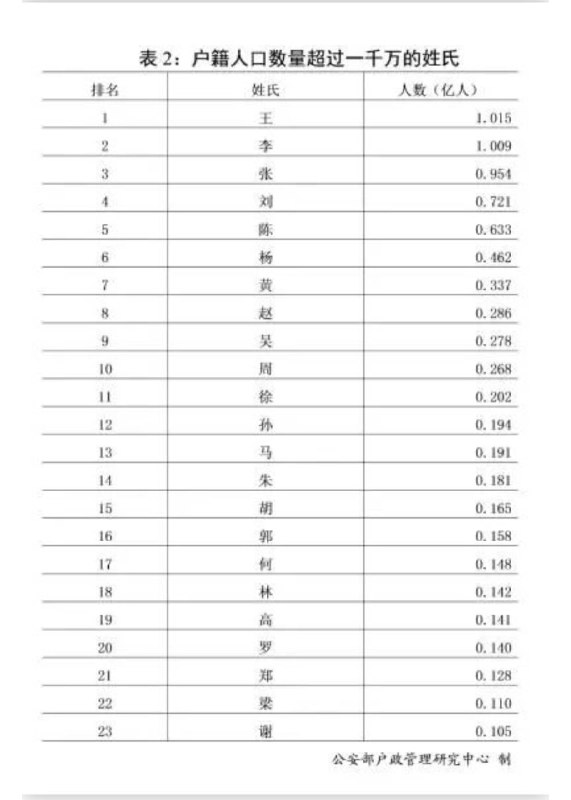 表 2：户籍人口数量超过一千万的姓氏

| 排名 | 姓氏 | 人数（亿人） |
|---|---|---|
| 1 | 王 | 1.015 |
| 2 | 李 | 1.009 |
| 3 | 张 | 0.954 |
| 4 | 刘 | 0.721 |
| 5 | 陈 | 0.633 |
| 6 | 杨 | 0.462 |
| 7 | 黄 | 0.337 |
| 8 | 赵 | 0.286 |
| 9 | 吴 | 0.278 |
| 10 | 周 | 0.268 |
| 11 | 徐 | 0.202 |
| 12 | 孙 | 0.194 |
| 13 | 马 | 0.191 |
| 14 | 朱 | 0.181 |
| 15 | 胡 | 0.165 |
| 16 | 郭 | 0.158 |
| 17 | 何 | 0.148 |
| 18 | 林 | 0.142 |
| 19 | 高 | 0.141 |
| 20 | 罗 | 0.140 |
| 21 | 郑 | 0.128 |
| 22 | 梁 | 0.110 |
| 23 | 谢 | 0.105 |

公安部户政管理研究中心 制